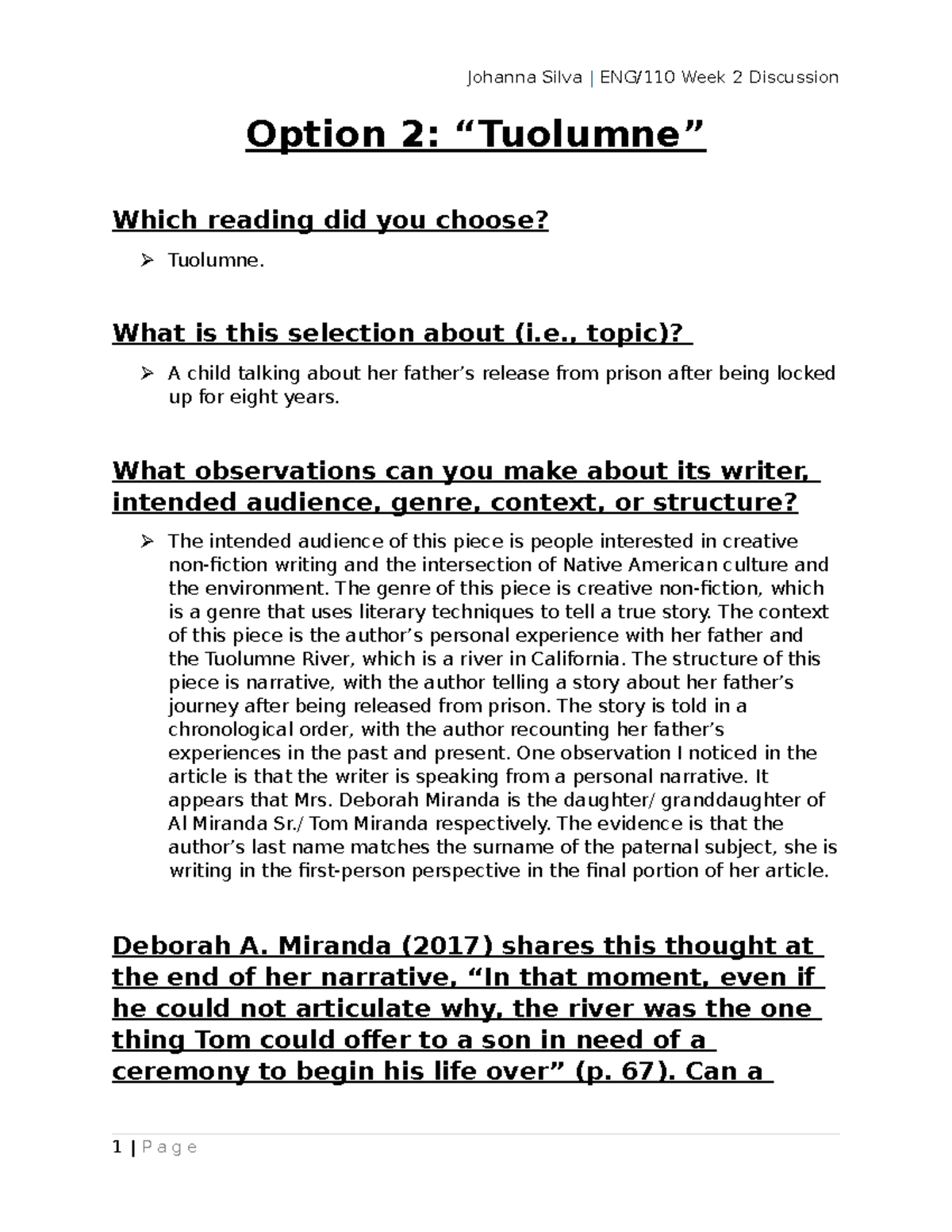 Johanna Silva | ENG/110 Week 2 Discussion

Option 2: “Tuolumne”

Which reading did you choose?

➢ Tuolumne.

What is this selection about (i.e., topic)?

➢ A child talking about her father’s release from prison after being locked up for eight years.

What observations can you make about its writer, intended audience, genre, context, or structure?

➢ The intended audience of this piece is people interested in creative non-fiction writing and the intersection of Native American culture and the environment. The genre of this piece is creative non-fiction, which is a genre that uses literary techniques to tell a true story. The context of this piece is the author’s personal experience with her father and the Tuolumne River, which is a river in California. The structure of this piece is narrative, with the author telling a story about her father’s journey after being released from prison. The story is told in a chronological order, with the author recounting her father’s experiences in the past and present. One observation I noticed in the article is that the writer is speaking from a personal narrative. It appears that Mrs. Deborah Miranda is the daughter/ granddaughter of Al Miranda Sr./ Tom Miranda respectively. The evidence is that the author’s last name matches the surname of the paternal subject, she is writing in the first-person perspective in the final portion of her article.

Deborah A. Miranda (2017) shares this thought at the end of her narrative, “In that moment, even if he could not articulate why, the river was the one thing Tom could offer to a son in need of a ceremony to begin his life over” (p. 67). Can a

1 | P a g e